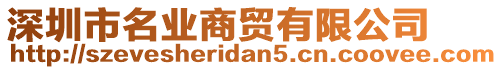 深圳市名业商贸有限公司
http://szevesheridan5.cn.coovee.com